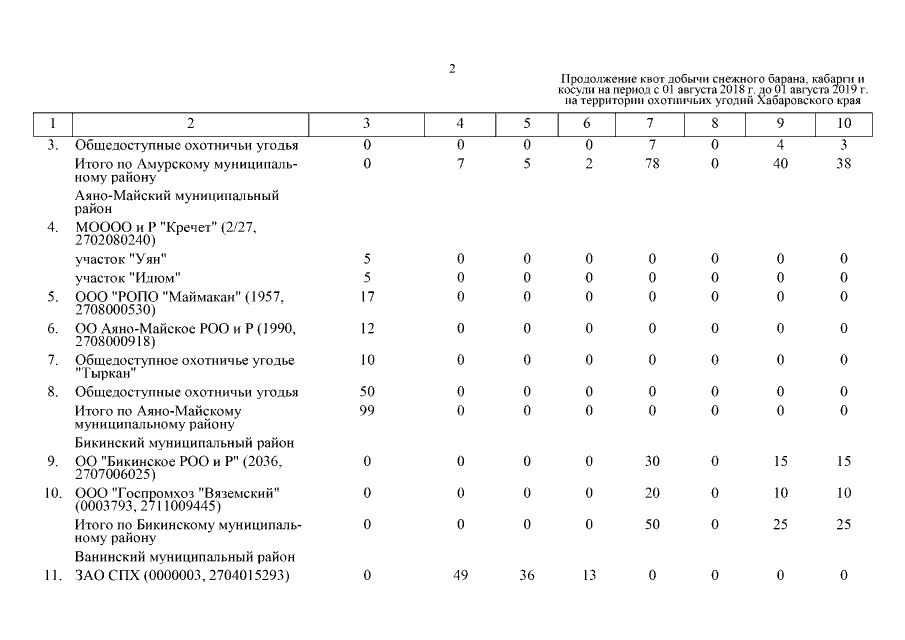 2

Продолжение квот добычи снежного барана, кабарги и косули на период с 01 августа 2018 г. до 01 августа 2019 г. на территории охотничьих угодий Хабаровского края

| 1 | 2 | 3 | 4 | 5 | 6 | 7 | 8 | 9 | 10 |
|---|---|---|---|---|---|---|---|---|---|
| 3. | Общедоступные охотничьи угодья | 0 | 0 | 0 | 0 | 7 | 0 | 4 | 3 |
| | Итого по Амурскому муниципальному району | 0 | 7 | 5 | 2 | 78 | 0 | 40 | 38 |
| | Аяно-Майский муниципальный район | | | | | | | | |
| 4. | МОООО и Р "Кречет" (2/27, 2702080240) | | | | | | | | |
| | участок "Уян" | 5 | 0 | 0 | 0 | 0 | 0 | 0 | 0 |
| | участок "Идюм" | 5 | 0 | 0 | 0 | 0 | 0 | 0 | 0 |
| 5. | ООО "РОПО "Маймакан" (1957, 2708000530) | 17 | 0 | 0 | 0 | 0 | 0 | 0 | 0 |
| 6. | ОО Аяно-Майское РОО и Р (1990, 2708000918) | 12 | 0 | 0 | 0 | 0 | 0 | 0 | 0 |
| 7. | Общедоступное охотничье угодье "Тыркан" | 10 | 0 | 0 | 0 | 0 | 0 | 0 | 0 |
| 8. | Общедоступные охотничьи угодья | 50 | 0 | 0 | 0 | 0 | 0 | 0 | 0 |
| | Итого по Аяно-Майскому муниципальному району | 99 | 0 | 0 | 0 | 0 | 0 | 0 | 0 |
| | Бикинский муниципальный район | | | | | | | | |
| 9. | ОО "Бикинское РОО и Р" (2036, 2707006025) | 0 | 0 | 0 | 0 | 30 | 0 | 15 | 15 |
| 10. | ООО "Госпромхоз "Вяземский" (0003793, 2711009445) | 0 | 0 | 0 | 0 | 20 | 0 | 10 | 10 |
| | Итого по Бикинскому муниципальному району | 0 | 0 | 0 | 0 | 50 | 0 | 25 | 25 |
| | Ванинский муниципальный район | | | | | | | | |
| 11. | ЗАО СПХ (0000003, 2704015293) | 0 | 49 | 36 | 13 | 0 | 0 | 0 | 0 |